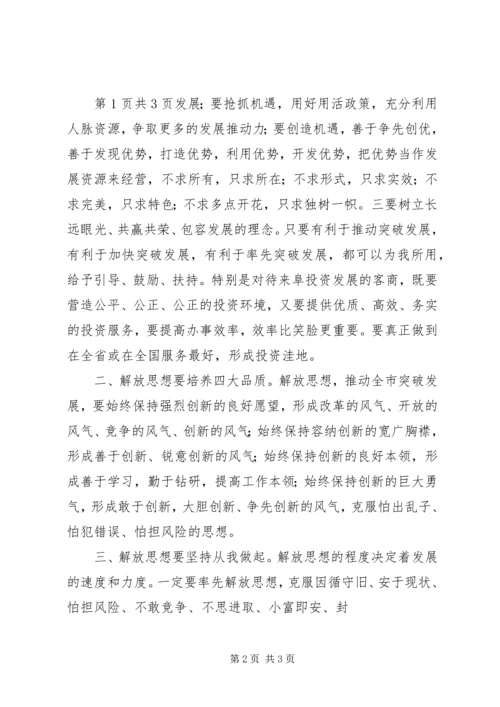 第1页共3页发展；要抢抓机遇，用好用活政策，充分利用人脉资源，争取更多的发展推动力；要创造机遇，善于争先创优，善于发现优势，打造优势，利用优势，开发优势，把优势当作发展资源来经营，不求所有，只求所在；不求形式，只求实效；不求完美，只求特色；不求多点开花，只求独树一帜。三要树立长远眼光、共赢共荣、包容发展的理念。只要有利于推动突破发展，有利于加快突破发展，有利于率先突破发展，都可以为我所用，给予引导、鼓励、扶持。特别是对待来阜投资发展的客商，既要营造公平、公正、公正的投资环境，又要提供优质、高效、务实的投资服务，要提高办事效率，效率比笑脸更重要。要真正做到在全省或在全国服务最好，形成投资洼地。

二、解放思想要培养四大品质。解放思想，推动全市突破发展，要始终保持强烈创新的良好愿望，形成改革的风气、开放的风气、竞争的风气、创新的风气；始终保持容纳创新的宽广胸襟，形成善于创新、锐意创新的风气；始终保持创新的良好本领，形成善于学习，勤于钻研，提高工作本领；始终保持创新的巨大勇气，形成敢于创新，大胆创新、争先创新的风气，克服怕出乱子、怕犯错误、怕担风险的思想。

三、解放思想要坚持从我做起。解放思想的程度决定着发展的速度和力度。一定要率先解放思想，克服因循守旧、安于现状、怕担风险、不敢竞争、不思进取、小富即安、封

第2页 共3页